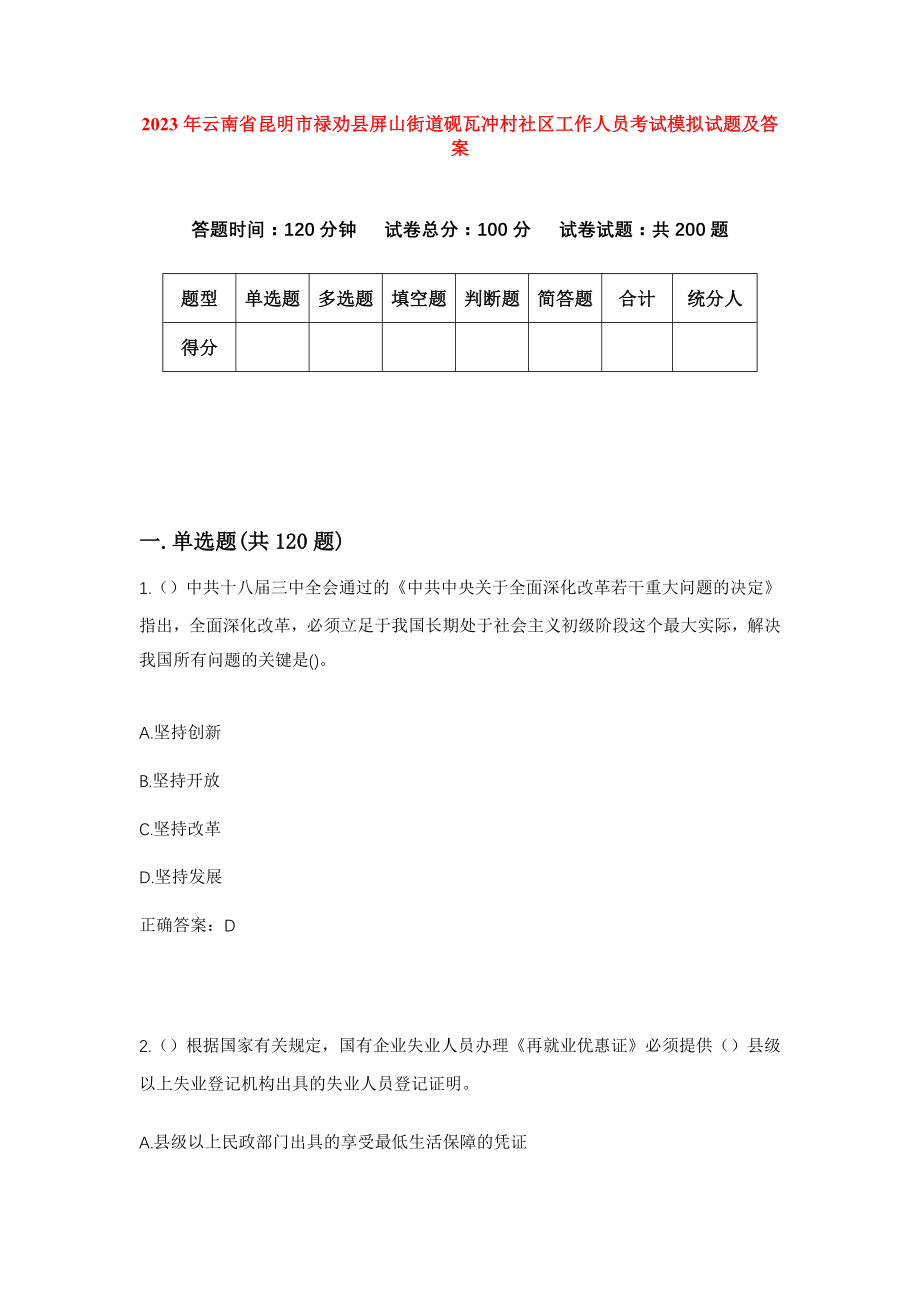 2023 年云南省昆明市禄劝县屏山街道砚瓦冲村社区工作人员考试模拟试题及答案

答题时间：120 分钟　试卷总分：100 分　试卷试题：共 200 题

| 题型 | 单选题 | 多选题 | 填空题 | 判断题 | 简答题 | 合计 | 统分人 |
|---|---|---|---|---|---|---|---|
| 得分 | | | | | | | |

一. 单选题(共 120 题)

1.（）中共十八届三中全会通过的《中共中央关于全面深化改革若干重大问题的决定》指出，全面深化改革，必须立足于我国长期处于社会主义初级阶段这个最大实际，解决我国所有问题的关键是()。

A.坚持创新

B.坚持开放

C.坚持改革

D.坚持发展

正确答案：D

2.（）根据国家有关规定，国有企业失业人员办理《再就业优惠证》必须提供（）县级以上失业登记机构出具的失业人员登记证明。

A.县级以上民政部门出具的享受最低生活保障的凭证